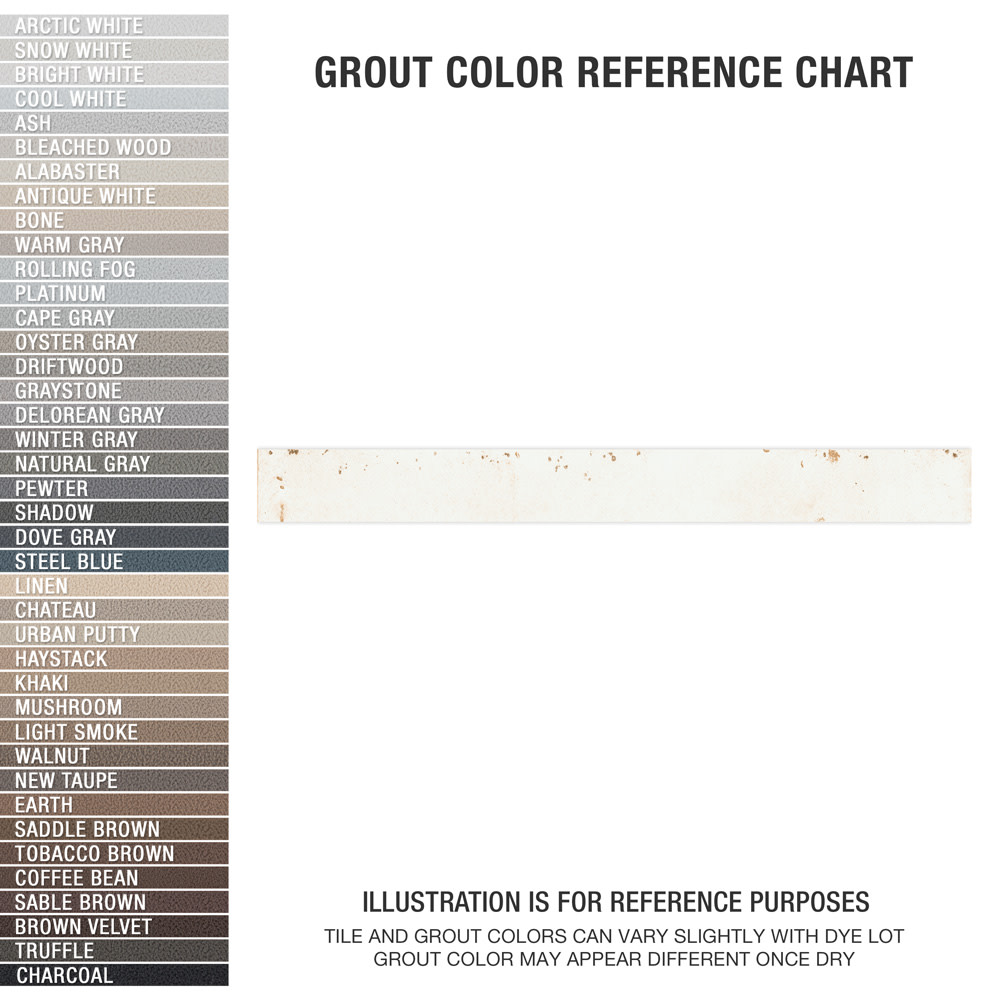 ARCTIC WHITE
SNOW WHITE
BRIGHT WHITE
COOL WHITE
ASH
BLEACHED WOOD
ALABASTER
ANTIQUE WHITE
BONE
WARM GRAY
ROLLING FOG
PLATINUM
CAPE GRAY
OYSTER GRAY
DRIFTWOOD
GRAYSTONE
DELOREAN GRAY
WINTER GRAY
NATURAL GRAY
PEWTER
SHADOW
DOVE GRAY
STEEL BLUE
LINEN
CHATEAU
URBAN PUTTY
HAYSTACK
KHAKI
MUSHROOM
LIGHT SMOKE
WALNUT
NEW TAUPE
EARTH
SADDLE BROWN
TOBACCO BROWN
COFFEE BEAN
SABLE BROWN
BROWN VELVET
TRUFFLE
CHARCOAL

GROUT COLOR REFERENCE CHART

ILLUSTRATION IS FOR REFERENCE PURPOSES
TILE AND GROUT COLORS CAN VARY SLIGHTLY WITH DYE LOT
GROUT COLOR MAY APPEAR DIFFERENT ONCE DRY